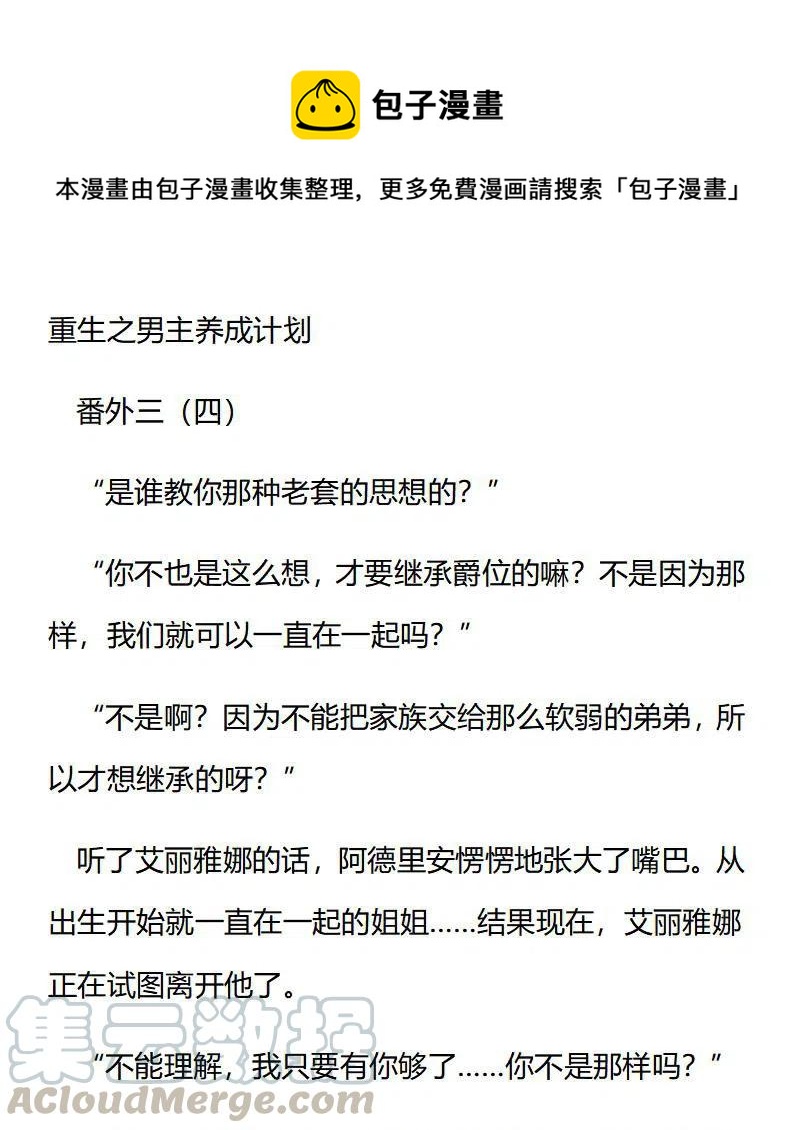 包子漫畫

本漫畫由包子漫畫收集整理，更多免費漫画請搜索「包子漫畫」

重生之男主养成计划

番外三（四）

“是谁教你那种老套的思想的？”

“你不也是这么想，才要继承爵位的嘛？不是因为那样，我们就可以一直在一起吗？”

“不是啊？因为不能把家族交给那么软弱的弟弟，所以才想继承的呀？”

听了艾丽雅娜的话，阿德里安愣愣地张大了嘴巴。从出生开始就一直在一起的姐姐……结果现在，艾丽雅娜正在试图离开他了。

“不能理解，我只要有你够了……你不是那样吗？”

集云数据
ACloudMerge.com